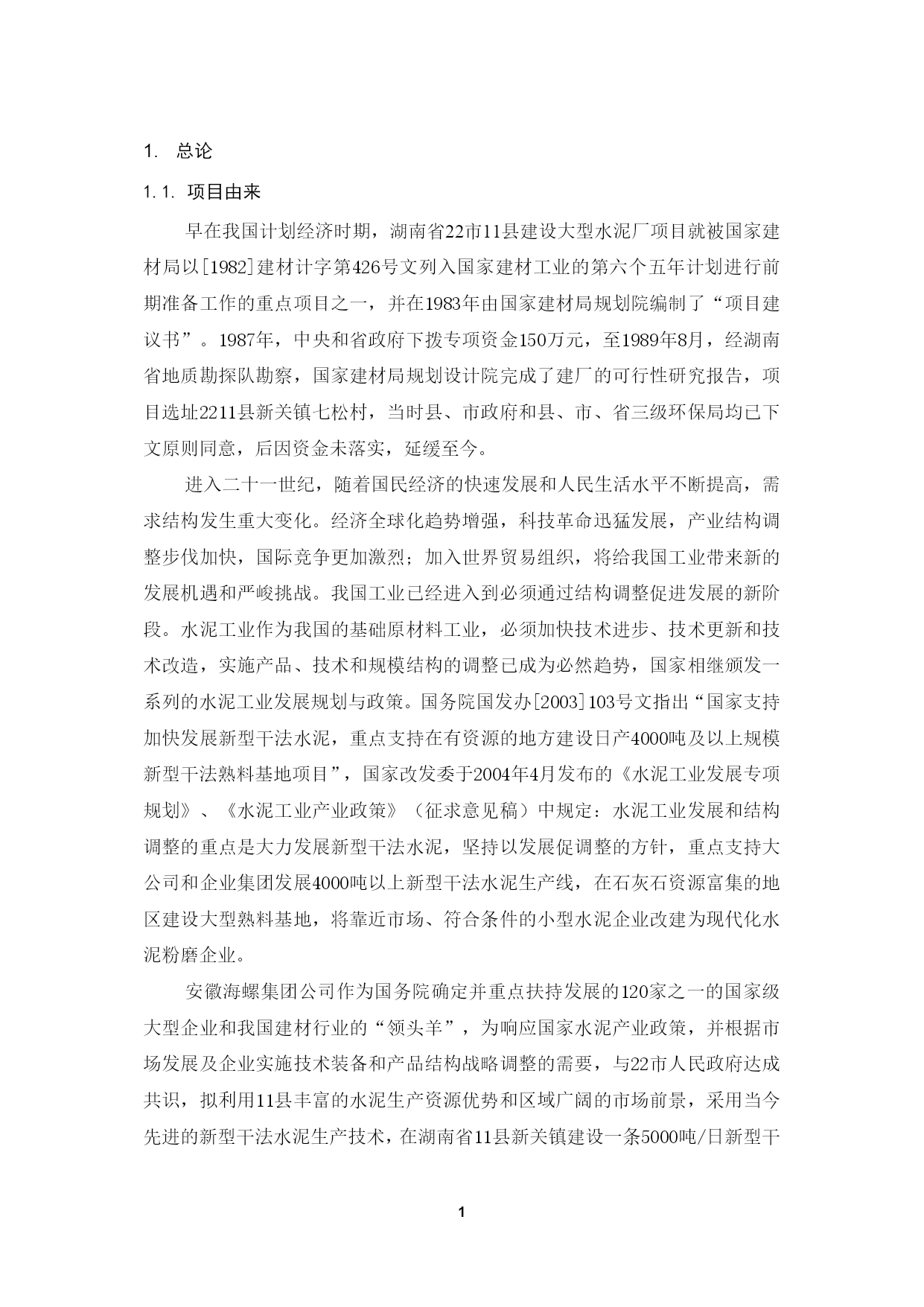 1. 总论

1.1. 项目由来

早在我国计划经济时期，湖南省22市11县建设大型水泥厂项目就被国家建材局以[1982]建材计字第426号文列入国家建材工业的第六个五年计划进行前期准备工作的重点项目之一，并在1983年由国家建材局规划院编制了“项目建议书”。1987年，中央和省政府下拨专项资金150万元，至1989年8月，经湖南省地质勘探队勘察，国家建材局规划设计院完成了建厂的可行性研究报告，项目选址2211县新关镇七松村，当时县、市政府和县、市、省三级环保局均已下文原则同意，后因资金未落实，延缓至今。

进入二十一世纪，随着国民经济的快速发展和人民生活水平不断提高，需求结构发生重大变化。经济全球化趋势增强，科技革命迅猛发展，产业结构调整步伐加快，国际竞争更加激烈；加入世界贸易组织，将给我国工业带来新的发展机遇和严峻挑战。我国工业已经进入到必须通过结构调整促进发展的新阶段。水泥工业作为我国的基础原材料工业，必须加快技术进步、技术更新和技术改造，实施产品、技术和规模结构的调整已成为必然趋势，国家相继颁发一系列的水泥工业发展规划与政策。国务院国发办[2003]103号文指出“国家支持加快发展新型干法水泥，重点支持在有资源的地方建设日产4000吨及以上规模新型干法熟料基地项目”，国家改发委于2004年4月发布的《水泥工业发展专项规划》、《水泥工业产业政策》（征求意见稿）中规定：水泥工业发展和结构调整的重点是大力发展新型干法水泥，坚持以发展促调整的方针，重点支持大公司和企业集团发展4000吨以上新型干法水泥生产线，在石灰石资源富集的地区建设大型熟料基地，将靠近市场、符合条件的小型水泥企业改建为现代化水泥粉磨企业。

安徽海螺集团公司作为国务院确定并重点扶持发展的120家之一的国家级大型企业和我国建材行业的“领头羊”，为响应国家水泥产业政策，并根据市场发展及企业实施技术装备和产品结构战略调整的需要，与22市人民政府达成共识，拟利用11县丰富的水泥生产资源优势和区域广阔的市场前景，采用当今先进的新型干法水泥生产技术，在湖南省11县新关镇建设一条5000吨/日新型干

1